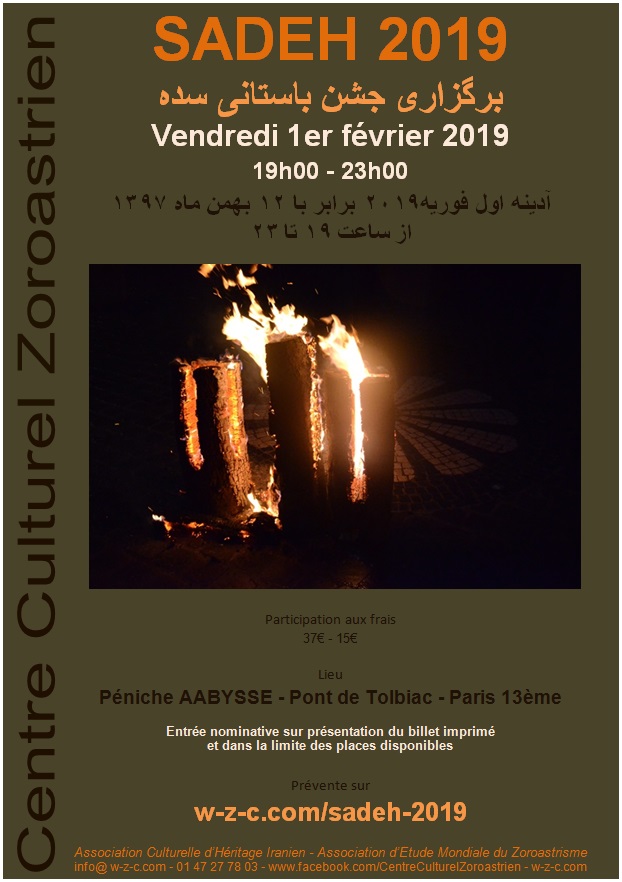 Centre Culturel Zoroastrien

SADEH 2019

برگزاری جشن باستانی سده

Vendredi 1er février 2019

19h00 - 23h00

آدینه اول فوریه۲۰۱۹ برابر با ۱۲ بهمن ماه ۱۳۹۷
از ساعت ۱۹ تا ۲۳

Participation aux frais
37€ - 15€

Lieu
Péniche AABYSSE - Pont de Tolbiac - Paris 13ème

Entrée nominative sur présentation du billet imprimé
et dans la limite des places disponibles

Prévente sur
w-z-c.com/sadeh-2019

Association Culturelle d'Héritage Iranien - Association d'Etude Mondiale du Zoroastrisme
info@ w-z-c.com - 01 47 27 78 03 - www.facebook.com/CentreCulturelZoroastrien - w-z-c.com